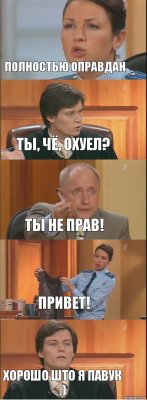 ПОЛНОСТЬЮ ОПРАВДАН

ТЫ, ЧЁ, ОХУЕЛ?

ТЫ НЕ ПРАВ!

ПРИВЕТ!

ХОРОШО ШТО Я ПАВУК
:)